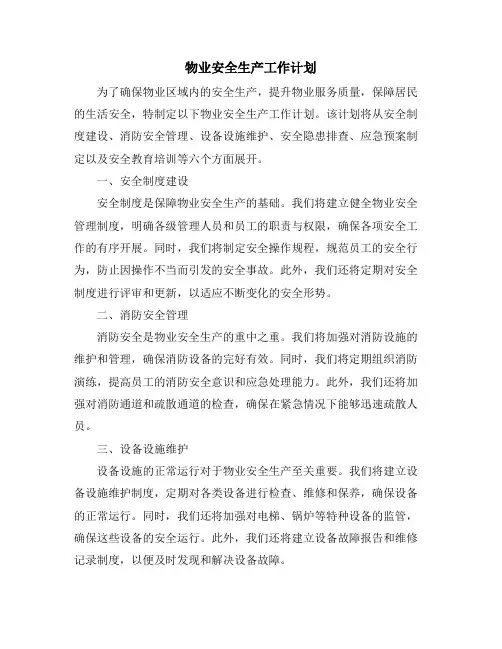 物业安全生产工作计划

为了确保物业区域内的安全生产，提升物业服务质量，保障居民的生活安全，特制定以下物业安全生产工作计划。该计划将从安全制度建设、消防安全管理、设备设施维护、安全隐患排查、应急预案制定以及安全教育培训等六个方面展开。

一、安全制度建设

安全制度是保障物业安全生产的基础。我们将建立健全物业安全管理制度，明确各级管理人员和员工的职责与权限，确保各项安全工作的有序开展。同时，我们将制定安全操作规程，规范员工的安全行为，防止因操作不当而引发的安全事故。此外，我们还将定期对安全制度进行评审和更新，以适应不断变化的安全形势。

二、消防安全管理

消防安全是物业安全生产的重中之重。我们将加强对消防设施的维护和管理，确保消防设备的完好有效。同时，我们将定期组织消防演练，提高员工的消防安全意识和应急处理能力。此外，我们还将加强对消防通道和疏散通道的检查，确保在紧急情况下能够迅速疏散人员。

三、设备设施维护

设备设施的正常运行对于物业安全生产至关重要。我们将建立设备设施维护制度，定期对各类设备进行检查、维修和保养，确保设备的正常运行。同时，我们还将加强对电梯、锅炉等特种设备的监管，确保这些设备的安全运行。此外，我们还将建立设备故障报告和维修记录制度，以便及时发现和解决设备故障。